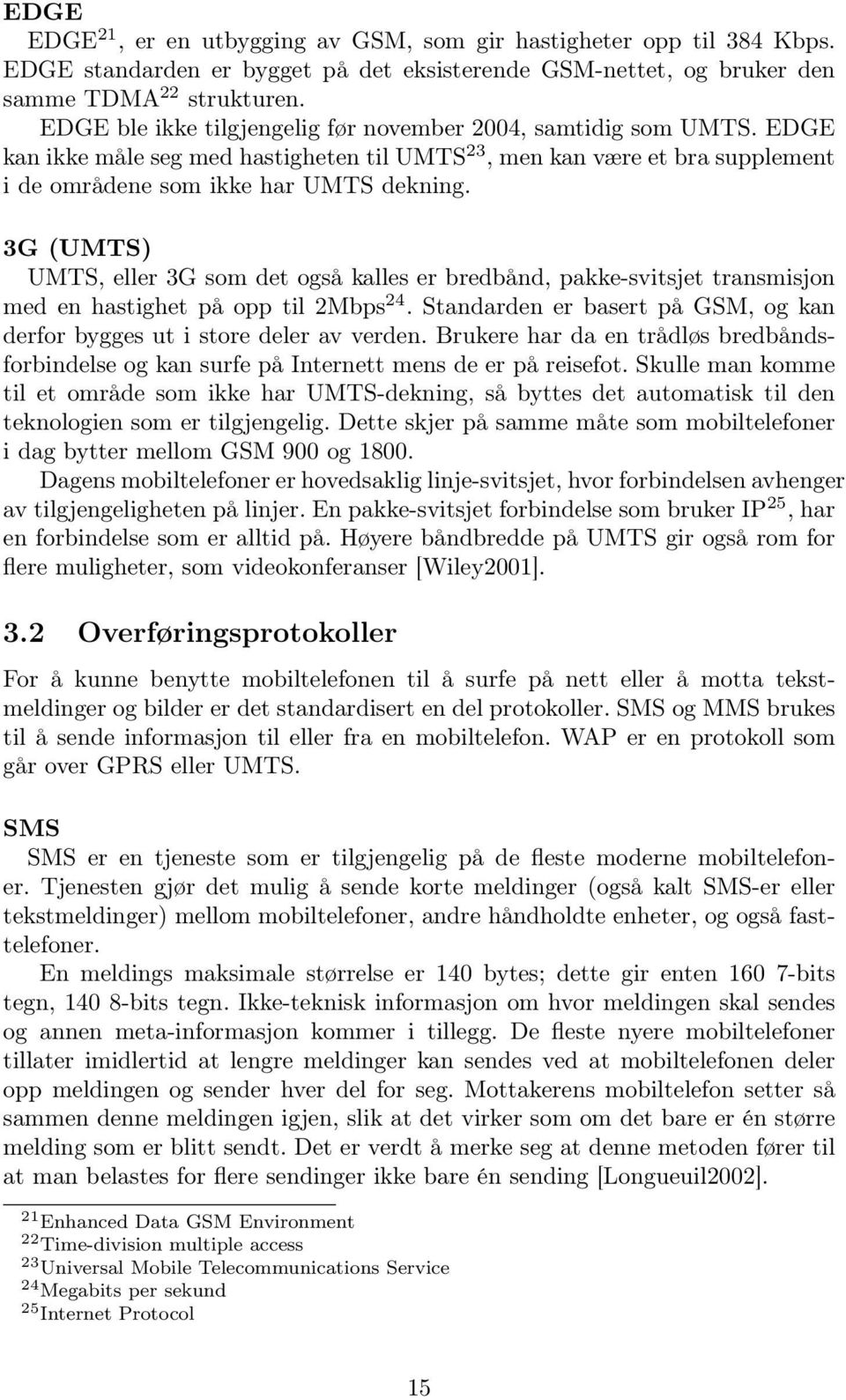 EDGE

EDGE$^{21}$, er en utbygging av GSM, som gir hastigheter opp til 384 Kbps. EDGE standarden er bygget på det eksisterende GSM-nettet, og bruker den samme TDMA$^{22}$ strukturen.

EDGE ble ikke tilgjengelig før november 2004, samtidig som UMTS. EDGE kan ikke måle seg med hastigheten til UMTS$^{23}$, men kan være et bra supplement i de områdene som ikke har UMTS dekning.

3G (UMTS)

UMTS, eller 3G som det også kalles er bredbånd, pakke-svitsjet transmisjon med en hastighet på opp til 2Mbps$^{24}$. Standarden er basert på GSM, og kan derfor bygges ut i store deler av verden. Brukere har da en trådløs bredbåndsforbindelse og kan surfe på Internett mens de er på reisefot. Skulle man komme til et område som ikke har UMTS-dekning, så byttes det automatisk til den teknologien som er tilgjengelig. Dette skjer på samme måte som mobiltelefoner i dag bytter mellom GSM 900 og 1800.

Dagens mobiltelefoner er hovedsaklig linje-svitsjet, hvor forbindelsen avhenger av tilgjengeligheten på linjer. En pakke-svitsjet forbindelse som bruker IP$^{25}$, har en forbindelse som er alltid på. Høyere båndbredde på UMTS gir også rom for flere muligheter, som videokonferanser [Wiley2001].

3.2 Overføringsprotokoller

For å kunne benytte mobiltelefonen til å surfe på nett eller å motta tekstmeldinger og bilder er det standardisert en del protokoller. SMS og MMS brukes til å sende informasjon til eller fra en mobiltelefon. WAP er en protokoll som går over GPRS eller UMTS.

SMS

SMS er en tjeneste som er tilgjengelig på de fleste moderne mobiltelefoner. Tjenesten gjør det mulig å sende korte meldinger (også kalt SMS-er eller tekstmeldinger) mellom mobiltelefoner, andre håndholdte enheter, og også fasttelefoner.

En meldings maksimale størrelse er 140 bytes; dette gir enten 160 7-bits tegn, 140 8-bits tegn. Ikke-teknisk informasjon om hvor meldingen skal sendes og annen meta-informasjon kommer i tillegg. De fleste nyere mobiltelefoner tillater imidlertid at lengre meldinger kan sendes ved at mobiltelefonen deler opp meldingen og sender hver del for seg. Mottakerens mobiltelefon setter så sammen denne meldingen igjen, slik at det virker som om det bare er én større melding som er blitt sendt. Det er verdt å merke seg at denne metoden fører til at man belastes for flere sendinger ikke bare én sending [Longueuil2002].

$^{21}$Enhanced Data GSM Environment
$^{22}$Time-division multiple access
$^{23}$Universal Mobile Telecommunications Service
$^{24}$Megabits per sekund
$^{25}$Internet Protocol

15